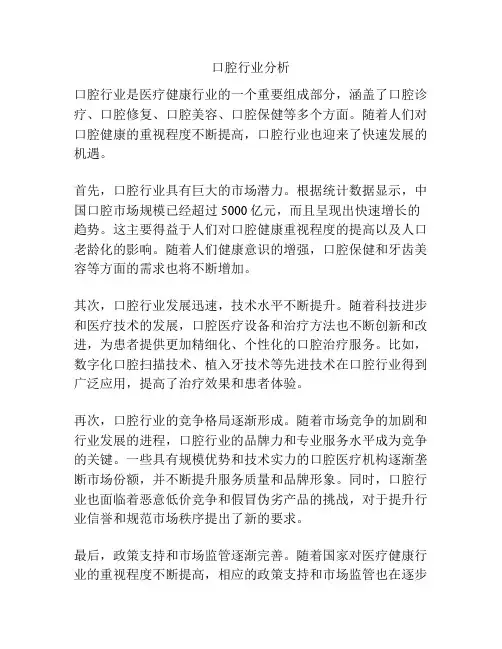 口腔行业分析

口腔行业是医疗健康行业的一个重要组成部分，涵盖了口腔诊疗、口腔修复、口腔美容、口腔保健等多个方面。随着人们对口腔健康的重视程度不断提高，口腔行业也迎来了快速发展的机遇。

首先，口腔行业具有巨大的市场潜力。根据统计数据显示，中国口腔市场规模已经超过 5000 亿元，而且呈现出快速增长的趋势。这主要得益于人们对口腔健康重视程度的提高以及人口老龄化的影响。随着人们健康意识的增强，口腔保健和牙齿美容等方面的需求也将不断增加。

其次，口腔行业发展迅速，技术水平不断提升。随着科技进步和医疗技术的发展，口腔医疗设备和治疗方法也不断创新和改进，为患者提供更加精细化、个性化的口腔治疗服务。比如，数字化口腔扫描技术、植入牙技术等先进技术在口腔行业得到广泛应用，提高了治疗效果和患者体验。

再次，口腔行业的竞争格局逐渐形成。随着市场竞争的加剧和行业发展的进程，口腔行业的品牌力和专业服务水平成为竞争的关键。一些具有规模优势和技术实力的口腔医疗机构逐渐垄断市场份额，并不断提升服务质量和品牌形象。同时，口腔行业也面临着恶意低价竞争和假冒伪劣产品的挑战，对于提升行业信誉和规范市场秩序提出了新的要求。

最后，政策支持和市场监管逐渐完善。随着国家对医疗健康行业的重视程度不断提高，相应的政策支持和市场监管也在逐步